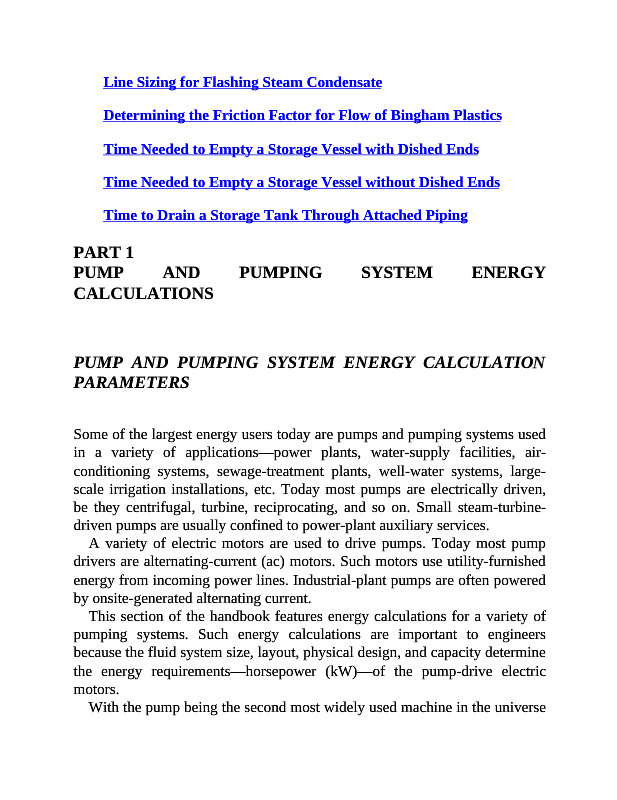 Line Sizing for Flashing Steam Condensate

Determining the Friction Factor for Flow of Bingham Plastics

Time Needed to Empty a Storage Vessel with Dished Ends

Time Needed to Empty a Storage Vessel without Dished Ends

Time to Drain a Storage Tank Through Attached Piping

PART 1
PUMP AND PUMPING SYSTEM ENERGY CALCULATIONS

PUMP AND PUMPING SYSTEM ENERGY CALCULATION PARAMETERS

Some of the largest energy users today are pumps and pumping systems used in a variety of applications—power plants, water-supply facilities, air-conditioning systems, sewage-treatment plants, well-water systems, large-scale irrigation installations, etc. Today most pumps are electrically driven, be they centrifugal, turbine, reciprocating, and so on. Small steam-turbine-driven pumps are usually confined to power-plant auxiliary services.

A variety of electric motors are used to drive pumps. Today most pump drivers are alternating-current (ac) motors. Such motors use utility-furnished energy from incoming power lines. Industrial-plant pumps are often powered by onsite-generated alternating current.

This section of the handbook features energy calculations for a variety of pumping systems. Such energy calculations are important to engineers because the fluid system size, layout, physical design, and capacity determine the energy requirements—horsepower (kW)—of the pump-drive electric motors.

With the pump being the second most widely used machine in the universe